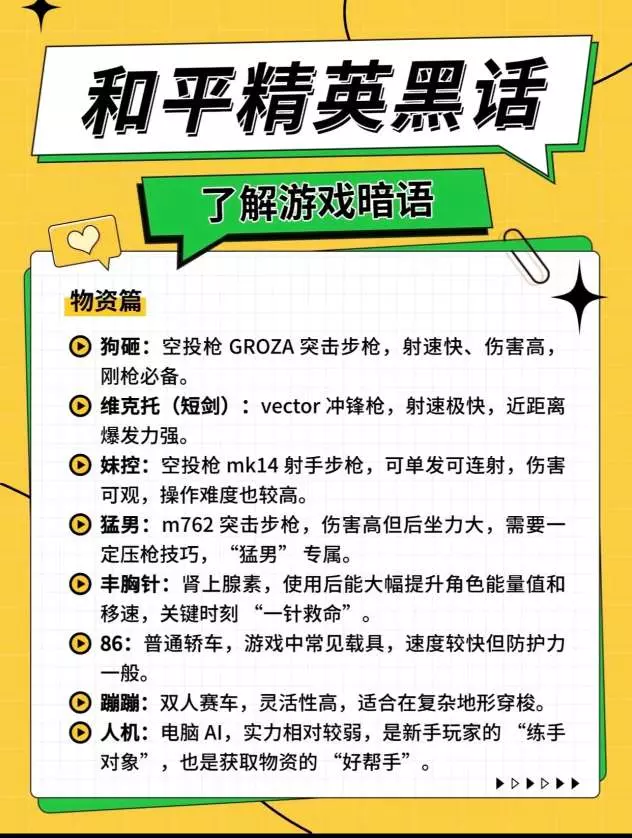 和平精英黑话

了解游戏暗语

物资篇

狗砸：空投枪GROZA突击步枪，射速快、伤害高，刚枪必备。

维克托（短剑）：vector冲锋枪，射速极快，近距离爆发力强。

妹控：空投枪mk14射手步枪，可单发可连射，伤害可观，操作难度也较高。

猛男：m762突击步枪，伤害高但后坐力大，需要一定压枪技巧，“猛男”专属。

丰胸针：肾上腺素，使用后能大幅提升角色能量值和移速，关键时刻“一针救命”。

86：普通轿车，游戏中常见载具，速度较快但防护力一般。

蹦蹦：双人赛车，灵活性高，适合在复杂地形穿梭。

人机：电脑AI，实力相对较弱，是新手玩家的“练手对象”，也是获取物资的“好帮手”。